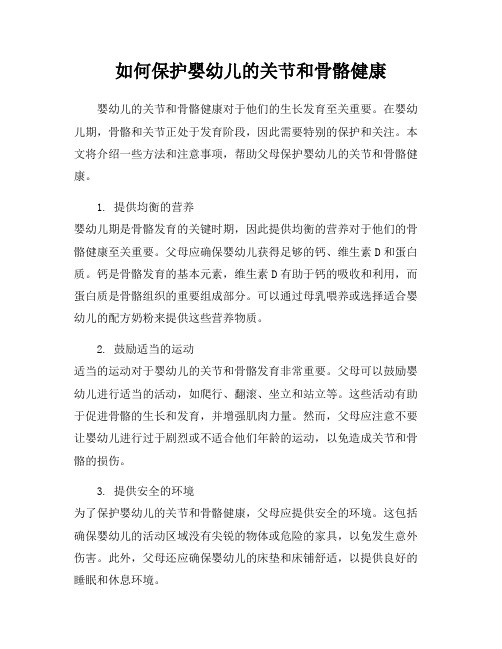 如何保护婴幼儿的关节和骨骼健康

婴幼儿的关节和骨骼健康对于他们的生长发育至关重要。在婴幼儿期，骨骼和关节正处于发育阶段，因此需要特别的保护和关注。本文将介绍一些方法和注意事项，帮助父母保护婴幼儿的关节和骨骼健康。

1. 提供均衡的营养
婴幼儿期是骨骼发育的关键时期，因此提供均衡的营养对于他们的骨骼健康至关重要。父母应确保婴幼儿获得足够的钙、维生素 D 和蛋白质。钙是骨骼发育的基本元素，维生素 D 有助于钙的吸收和利用，而蛋白质是骨骼组织的重要组成部分。可以通过母乳喂养或选择适合婴幼儿的配方奶粉来提供这些营养物质。

2. 鼓励适当的运动
适当的运动对于婴幼儿的关节和骨骼发育非常重要。父母可以鼓励婴幼儿进行适当的活动，如爬行、翻滚、坐立和站立等。这些活动有助于促进骨骼的生长和发育，并增强肌肉力量。然而，父母应注意不要让婴幼儿进行过于剧烈或不适合他们年龄的运动，以免造成关节和骨骼的损伤。

3. 提供安全的环境
为了保护婴幼儿的关节和骨骼健康，父母应提供安全的环境。这包括确保婴幼儿的活动区域没有尖锐的物体或危险的家具，以免发生意外伤害。此外，父母还应确保婴幼儿的床垫和床铺舒适，以提供良好的睡眠和休息环境。